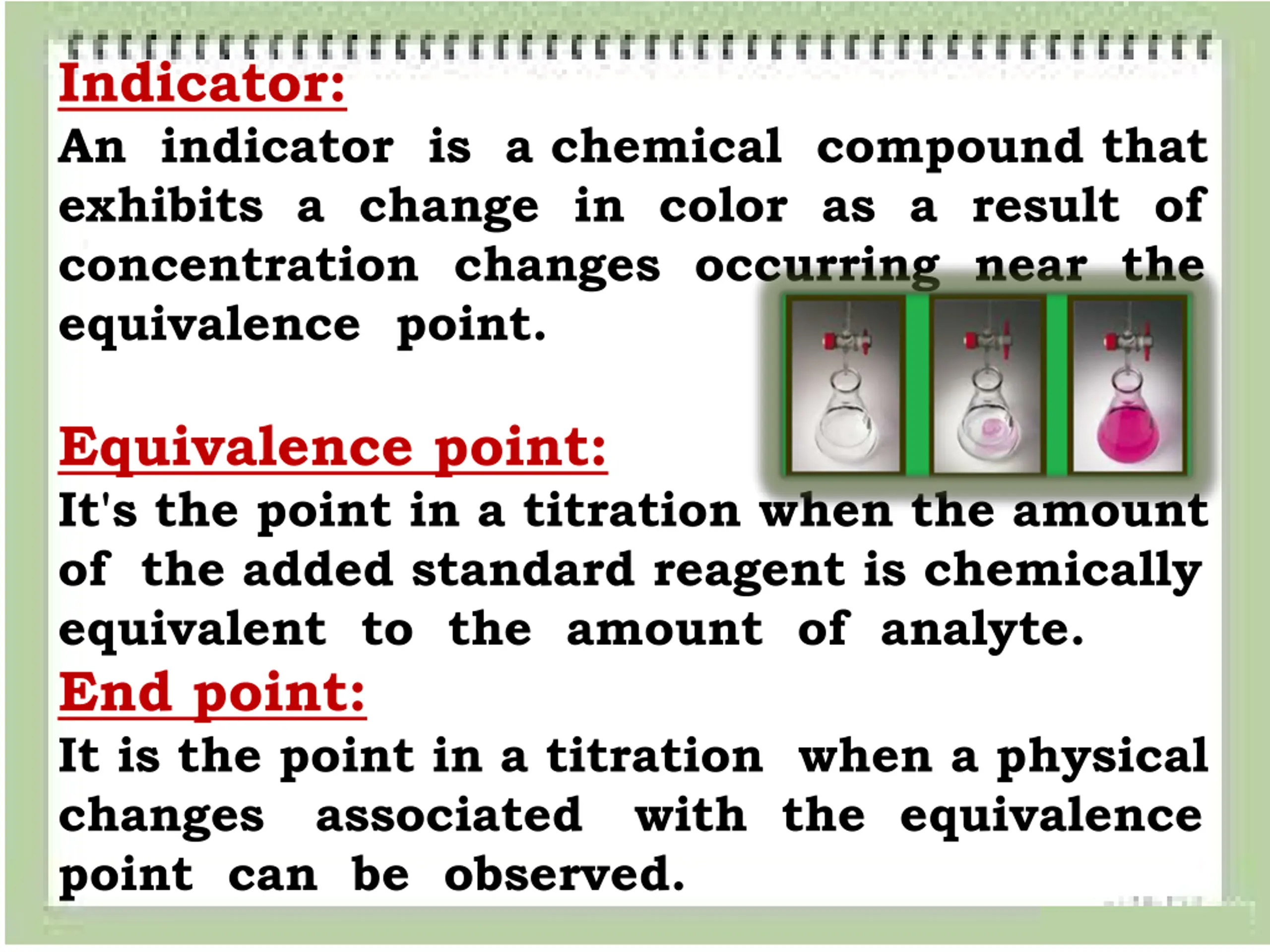 Indicator:
An indicator is a chemical compound that exhibits a change in color as a result of concentration changes occurring near the equivalence point.

Equivalence point:
It's the point in a titration when the amount of the added standard reagent is chemically equivalent to the amount of analyte.

End point:
It is the point in a titration when a physical changes associated with the equivalence point can be observed.